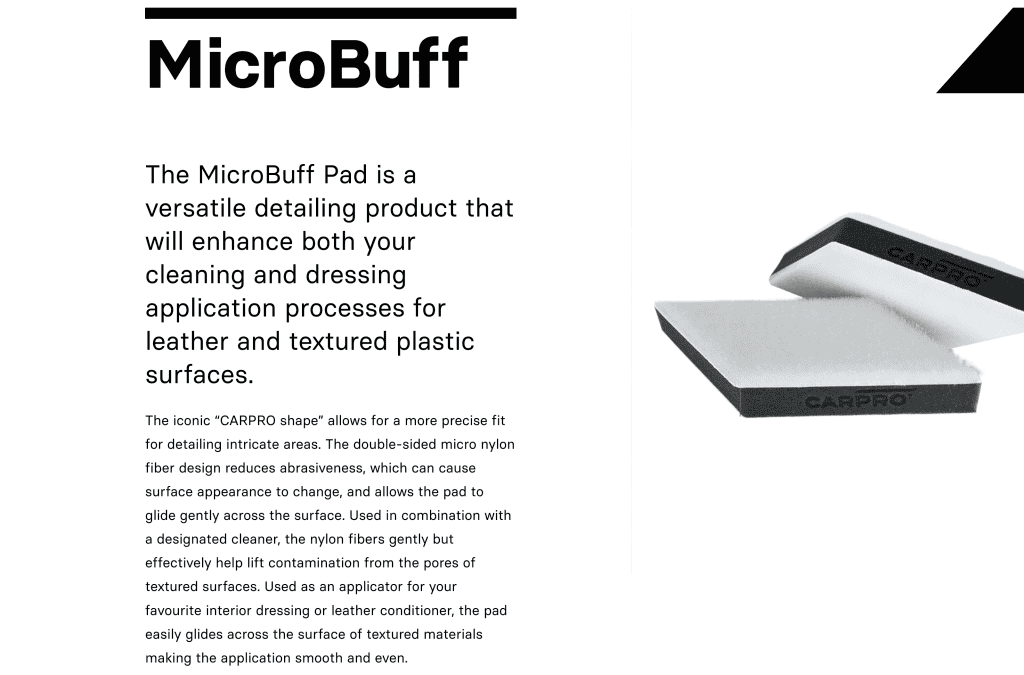 MicroBuff

The MicroBuff Pad is a versatile detailing product that will enhance both your cleaning and dressing application processes for leather and textured plastic surfaces.

The iconic “CARPRO shape” allows for a more precise fit for detailing intricate areas. The double-sided micro nylon fiber design reduces abrasiveness, which can cause surface appearance to change, and allows the pad to glide gently across the surface. Used in combination with a designated cleaner, the nylon fibers gently but effectively help lift contamination from the pores of textured surfaces. Used as an applicator for your favourite interior dressing or leather conditioner, the pad easily glides across the surface of textured materials making the application smooth and even.

CARPRO

CARPRO